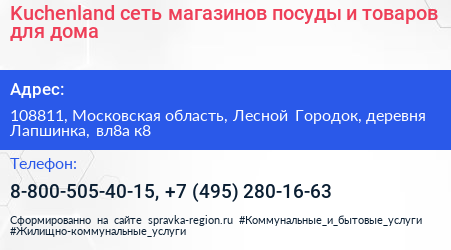 Kuchenland сеть магазинов посуды и товаров для дома

Адрес:

108811, Московская область, Лесной Городок, деревня Лапшинка, вл8а к8

Телефон:

8-800-505-40-15, +7 (495) 280-16-63

Сформированно на сайте spravka-region.ru #Коммунальные_и_бытовые_услуги #Жилищно-коммунальные_услуги